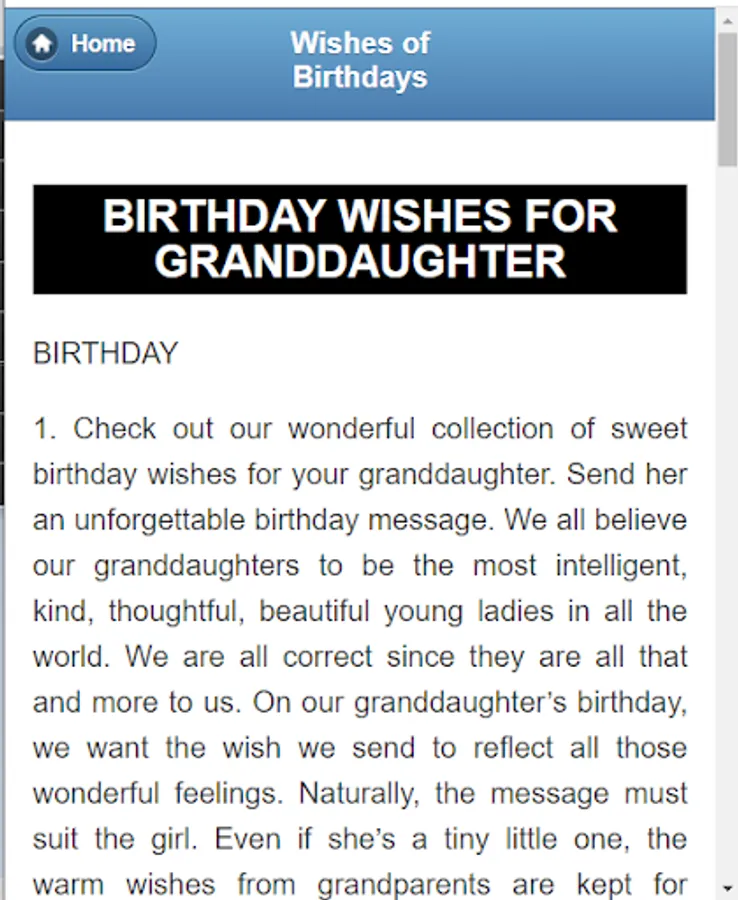 Home

Wishes of Birthdays

BIRTHDAY WISHES FOR GRANDDAUGHTER

BIRTHDAY

1. Check out our wonderful collection of sweet birthday wishes for your granddaughter. Send her an unforgettable birthday message. We all believe our granddaughters to be the most intelligent, kind, thoughtful, beautiful young ladies in all the world. We are all correct since they are all that and more to us. On our granddaughter's birthday, we want the wish we send to reflect all those wonderful feelings. Naturally, the message must suit the girl. Even if she's a tiny little one, the warm wishes from grandparents are kept for